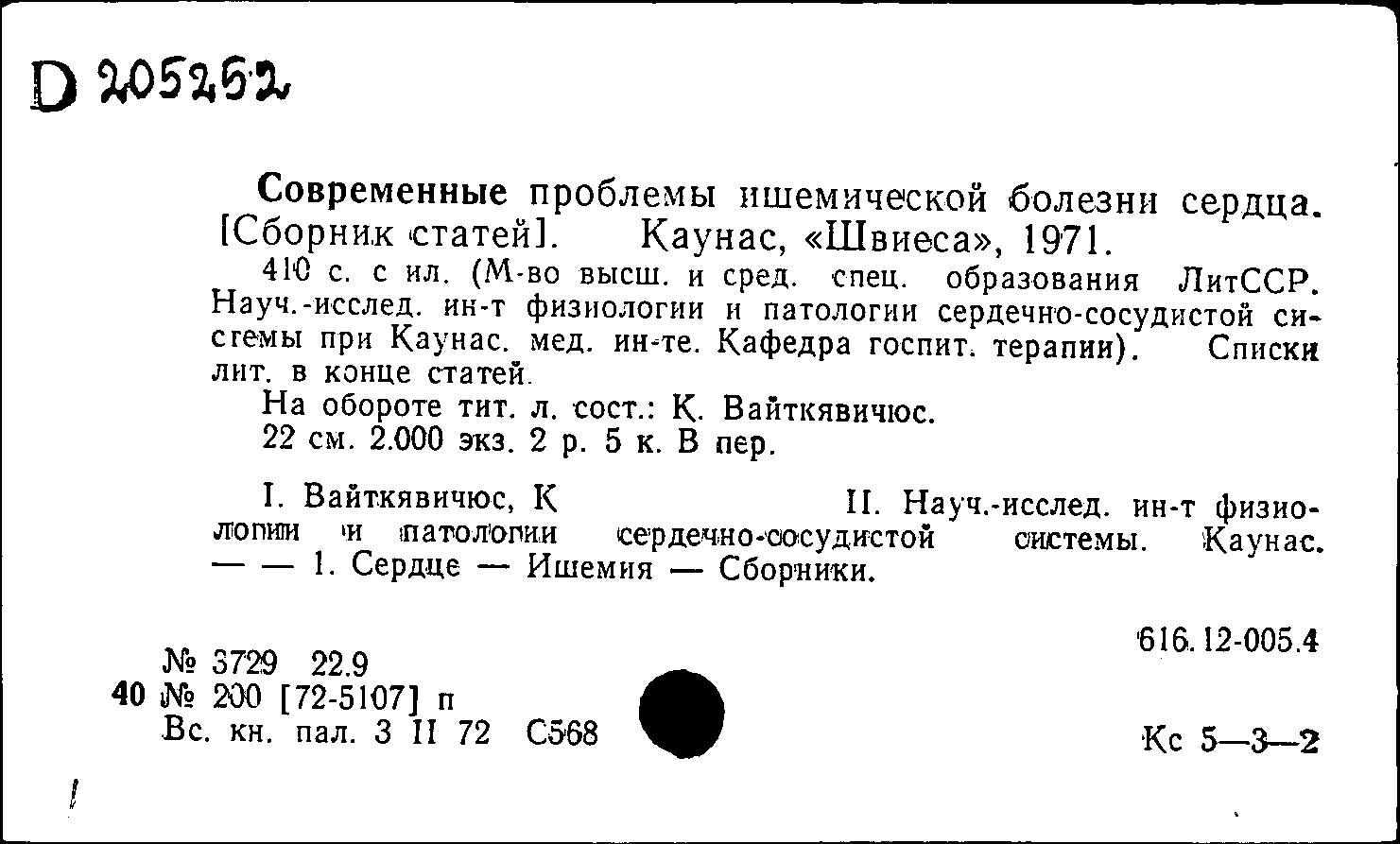 D 205252

Современные проблемы ишемической болезни сердца. [Сборник статей]. Каунас, «Швиеса», 1971.

410 с. с ил. (М-во высш. и сред. спец. образования ЛитССР. Науч.-исслед. ин-т физиологии и патологии сердечно-сосудистой системы при Каунас. мед. ин-те. Кафедра госпит. терапии). Списки лит. в конце статей.

На обороте тит. л. сост.: К. Вайткявичюс.

22 см. 2.000 экз. 2 р. 5 к. В пер.

I. Вайткявичюс, К II. Науч.-исслед. ин-т физиологии и патологии сердечно-сосудистой системы. Каунас. — — 1. Сердце — Ишемия — Сборники.

616.12-005.4

№ 3729 22.9
40 № 200 [72-5107] п
Вс. кн. пал. 3 II 72 С568

Кс 5—3—2